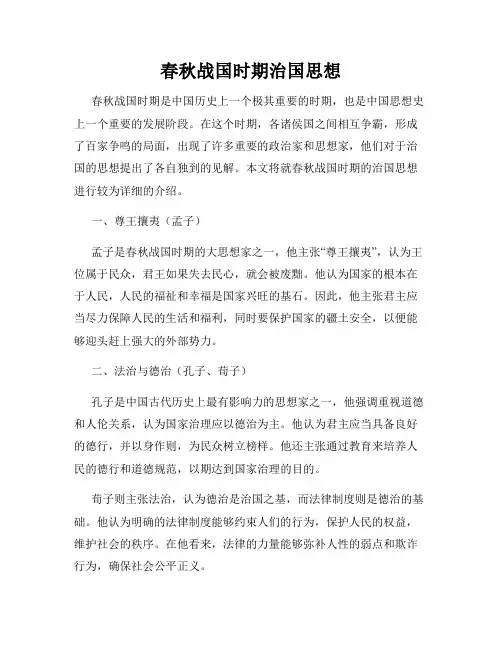 春秋战国时期治国思想

春秋战国时期是中国历史上一个极其重要的时期，也是中国思想史上一个重要的发展阶段。在这个时期，各诸侯国之间相互争霸，形成了百家争鸣的局面，出现了许多重要的政治家和思想家，他们对于治国的思想提出了各自独到的见解。本文将就春秋战国时期的治国思想进行较为详细的介绍。

一、尊王攘夷（孟子）

孟子是春秋战国时期的大思想家之一，他主张“尊王攘夷”，认为王位属于民众，君王如果失去民心，就会被废黜。他认为国家的根本在于人民，人民的福祉和幸福是国家兴旺的基石。因此，他主张君主应当尽力保障人民的生活和福利，同时要保护国家的疆土安全，以便能够迎头赶上强大的外部势力。

二、法治与德治（孔子、荀子）

孔子是中国古代历史上最有影响力的思想家之一，他强调重视道德和人伦关系，认为国家治理应以德治为主。他认为君主应当具备良好的德行，并以身作则，为民众树立榜样。他还主张通过教育来培养人民的德行和道德规范，以期达到国家治理的目的。

荀子则主张法治，认为德治是治国之基，而法律制度则是德治的基础。他认为明确的法律制度能够约束人们的行为，保护人民的权益，维护社会的秩序。在他看来，法律的力量能够弥补人性的弱点和欺诈行为，确保社会公平正义。